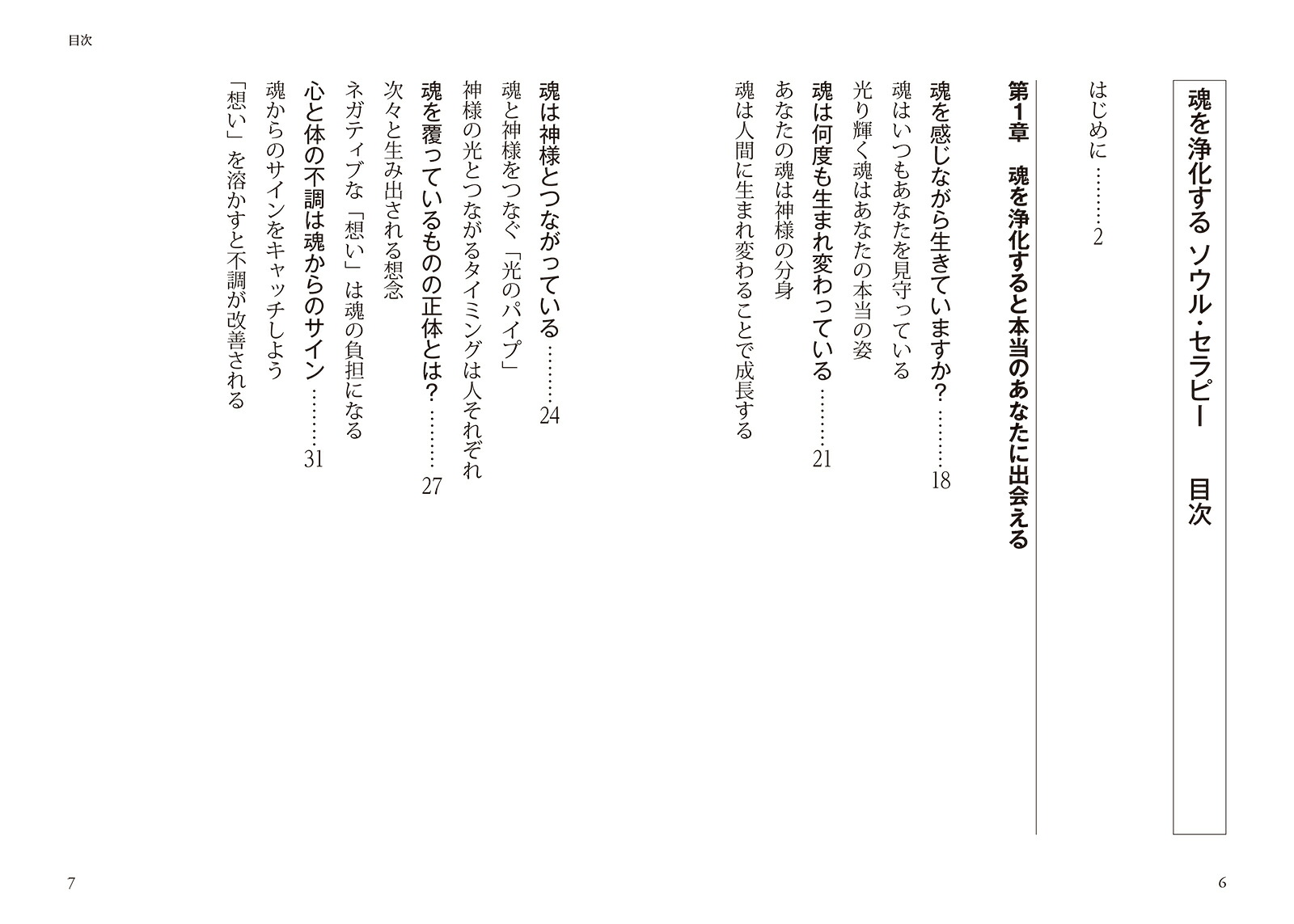 目次

魂を浄化する ソウル・セラピー 目次

はじめに 2

第1章 魂を浄化すると本当のあなたに出会える

魂を感じながら生きていますか? 18

魂はいつもあなたを見守っている

光り輝く魂はあなたの本当の姿

魂は何度も生まれ変わっている 21

あなたの魂は神様の分身

魂は人間に生まれ変わることで成長する

魂は神様とつながっている 24

魂と神様をつなぐ「光のパイプ」

神様の光とつながるタイミングは人それぞれ

魂を覆っているものの正体とは? 27

次々と生み出される想念

ネガティブな「想い」は魂の負担になる

心と体の不調は魂からのサイン 31

魂からのサインをキャッチしよう

「想い」を溶かすと不調が改善される

6

7